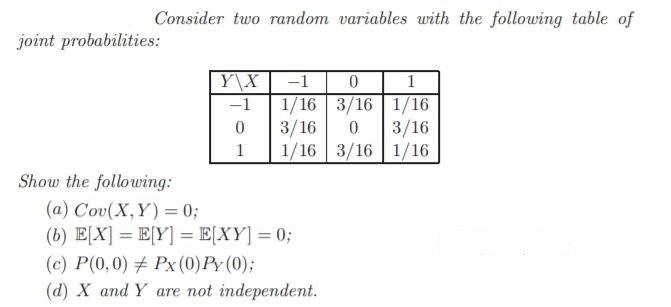 Consider two random variables with the following table of joint probabilities:

| $Y \backslash X$ | $-1$ | $0$ | $1$ |
|---|---|---|---|
| $-1$ | $1/16$ | $3/16$ | $1/16$ |
| $0$ | $3/16$ | $0$ | $3/16$ |
| $1$ | $1/16$ | $3/16$ | $1/16$ |

Show the following:

(a) $Cov(X, Y) = 0$;

(b) $\mathbb{E}[X] = \mathbb{E}[Y] = \mathbb{E}[XY] = 0$;

(c) $P(0,0) \neq P_X(0)P_Y(0)$;

(d) $X$ and $Y$ are not independent.